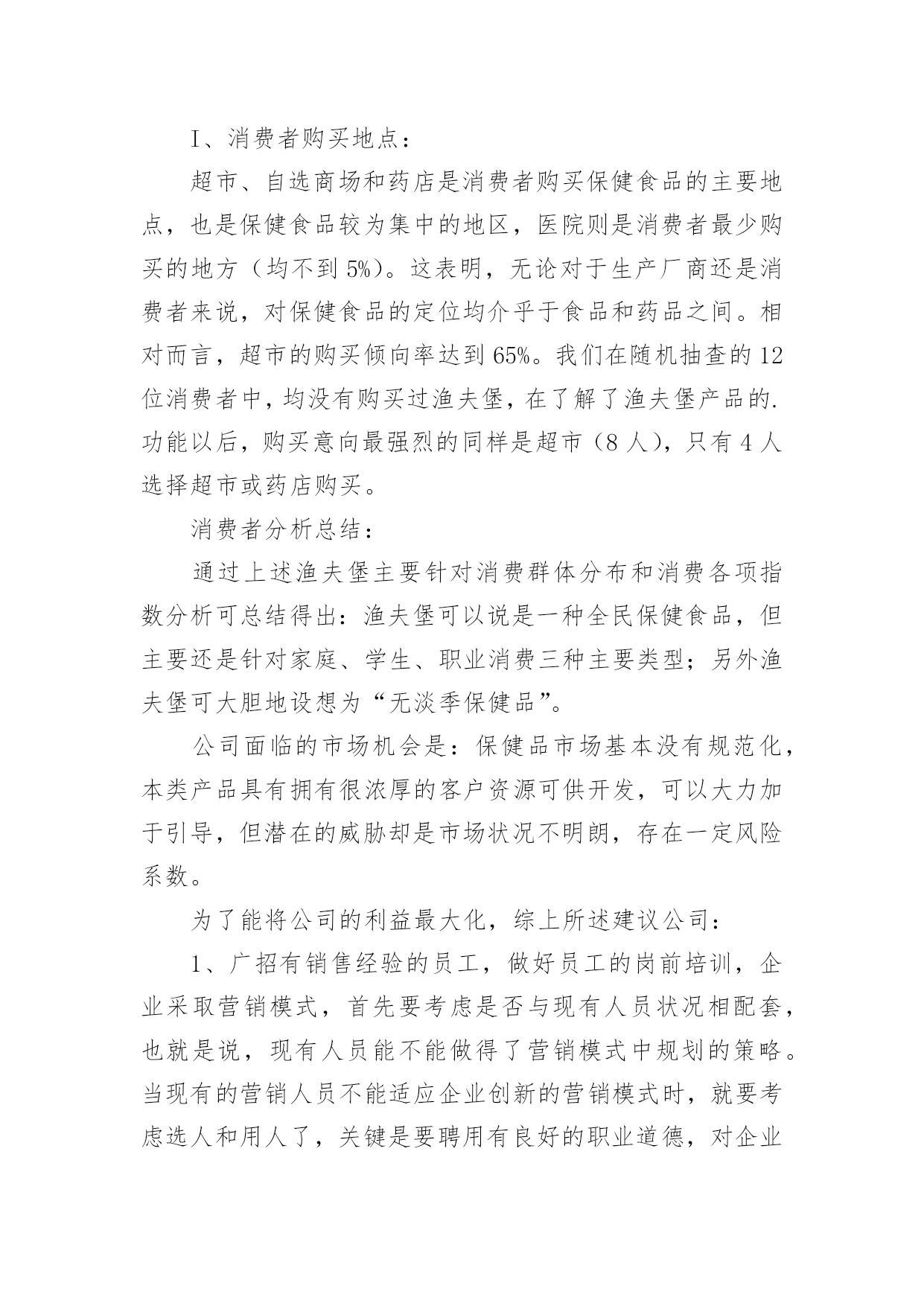 I、消费者购买地点：

超市、自选商场和药店是消费者购买保健食品的主要地点，也是保健食品较为集中的地区，医院则是消费者最少购买的地方（均不到5%）。这表明，无论对于生产厂商还是消费者来说，对保健食品的定位均介乎于食品和药品之间。相对而言，超市的购买倾向率达到65%。我们在随机抽查的12位消费者中，均没有购买过渔夫堡，在了解了渔夫堡产品的.功能以后，购买意向最强烈的同样是超市（8人），只有4人选择超市或药店购买。

消费者分析总结：

通过上述渔夫堡主要针对消费群体分布和消费各项指数分析可总结得出：渔夫堡可以说是一种全民保健食品，但主要还是针对家庭、学生、职业消费三种主要类型；另外渔夫堡可大胆地设想为“无淡季保健品”。

公司面临的市场机会是：保健品市场基本没有规范化，本类产品具有拥有很浓厚的客户资源可供开发，可以大力加于引导，但潜在的威胁却是市场状况不明朗，存在一定风险系数。

为了能将公司的利益最大化，综上所述建议公司：

1、广招有销售经验的员工，做好员工的岗前培训，企业采取营销模式，首先要考虑是否与现有人员状况相配套，也就是说，现有人员能不能做得了营销模式中规划的策略。当现有的营销人员不能适应企业创新的营销模式时，就要考虑选人和用人了，关键是要聘用有良好的职业道德，对企业